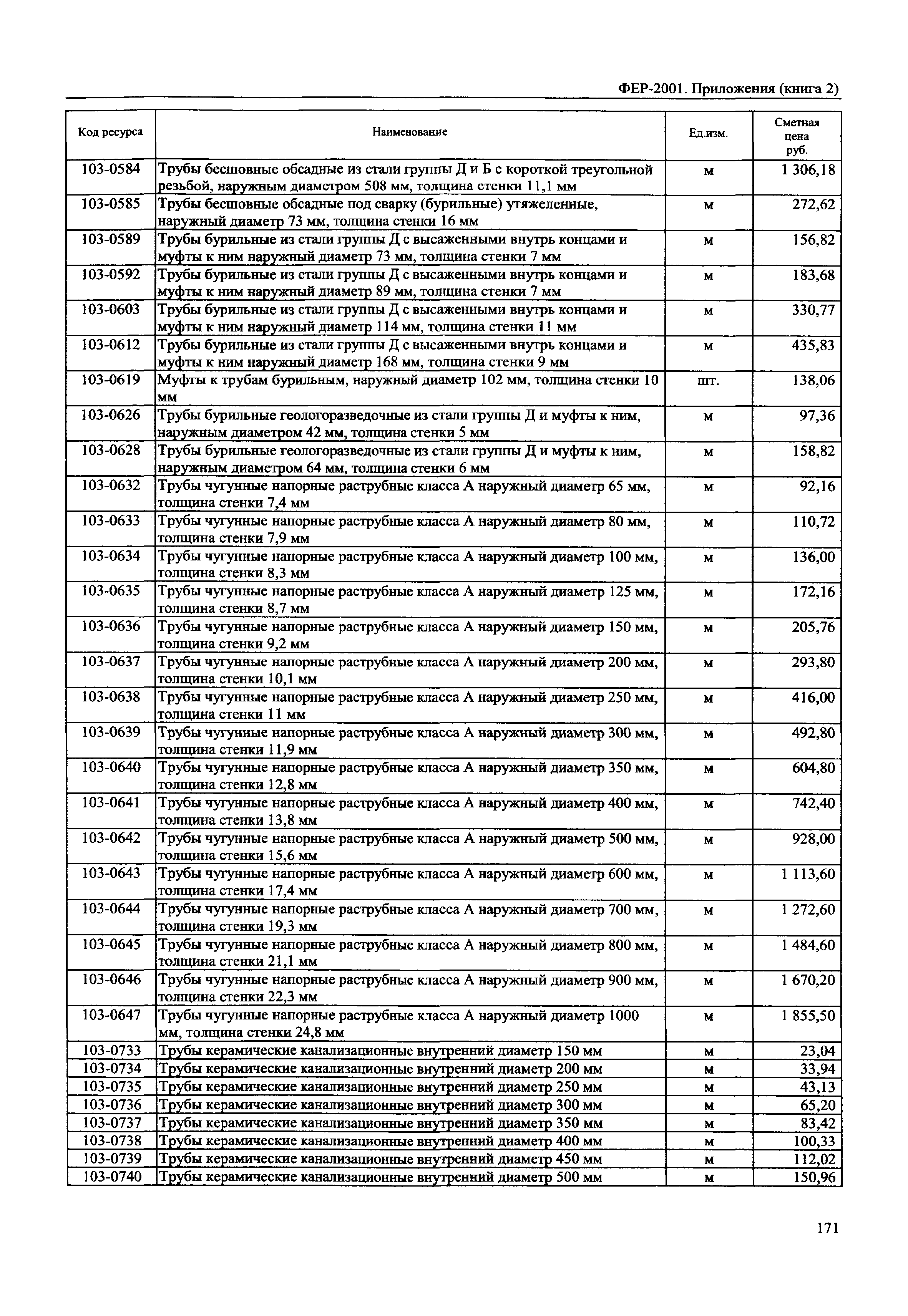 ФЕР-2001. Приложения (книга 2)

| Код ресурса | Наименование | Ед.изм. | Сметная цена руб. |
|---|---|---|---|
| 103-0584 | Трубы бесшовные обсадные из стали группы Д и Б с короткой треугольной резьбой, наружным диаметром 508 мм, толщина стенки 11,1 мм | м | 1 306,18 |
| 103-0585 | Трубы бесшовные обсадные под сварку (бурильные) утяжеленные, наружный диаметр 73 мм, толщина стенки 16 мм | м | 272,62 |
| 103-0589 | Трубы бурильные из стали группы Д с высаженными внутрь концами и муфты к ним наружный диаметр 73 мм, толщина стенки 7 мм | м | 156,82 |
| 103-0592 | Трубы бурильные из стали группы Д с высаженными внутрь концами и муфты к ним наружный диаметр 89 мм, толщина стенки 7 мм | м | 183,68 |
| 103-0603 | Трубы бурильные из стали группы Д с высаженными внутрь концами и муфты к ним наружный диаметр 114 мм, толщина стенки 11 мм | м | 330,77 |
| 103-0612 | Трубы бурильные из стали группы Д с высаженными внутрь концами и муфты к ним наружный диаметр 168 мм, толщина стенки 9 мм | м | 435,83 |
| 103-0619 | Муфты к трубам бурильным, наружный диаметр 102 мм, толщина стенки 10 мм | шт. | 138,06 |
| 103-0626 | Трубы бурильные геологоразведочные из стали группы Д и муфты к ним, наружным диаметром 42 мм, толщина стенки 5 мм | м | 97,36 |
| 103-0628 | Трубы бурильные геологоразведочные из стали группы Д и муфты к ним, наружным диаметром 64 мм, толщина стенки 6 мм | м | 158,82 |
| 103-0632 | Трубы чугунные напорные раструбные класса А наружный диаметр 65 мм, толщина стенки 7,4 мм | м | 92,16 |
| 103-0633 | Трубы чугунные напорные раструбные класса А наружный диаметр 80 мм, толщина стенки 7,9 мм | м | 110,72 |
| 103-0634 | Трубы чугунные напорные раструбные класса А наружный диаметр 100 мм, толщина стенки 8,3 мм | м | 136,00 |
| 103-0635 | Трубы чугунные напорные раструбные класса А наружный диаметр 125 мм, толщина стенки 8,7 мм | м | 172,16 |
| 103-0636 | Трубы чугунные напорные раструбные класса А наружный диаметр 150 мм, толщина стенки 9,2 мм | м | 205,76 |
| 103-0637 | Трубы чугунные напорные раструбные класса А наружный диаметр 200 мм, толщина стенки 10,1 мм | м | 293,80 |
| 103-0638 | Трубы чугунные напорные раструбные класса А наружный диаметр 250 мм, толщина стенки 11 мм | м | 416,00 |
| 103-0639 | Трубы чугунные напорные раструбные класса А наружный диаметр 300 мм, толщина стенки 11,9 мм | м | 492,80 |
| 103-0640 | Трубы чугунные напорные раструбные класса А наружный диаметр 350 мм, толщина стенки 12,8 мм | м | 604,80 |
| 103-0641 | Трубы чугунные напорные раструбные класса А наружный диаметр 400 мм, толщина стенки 13,8 мм | м | 742,40 |
| 103-0642 | Трубы чугунные напорные раструбные класса А наружный диаметр 500 мм, толщина стенки 15,6 мм | м | 928,00 |
| 103-0643 | Трубы чугунные напорные раструбные класса А наружный диаметр 600 мм, толщина стенки 17,4 мм | м | 1 113,60 |
| 103-0644 | Трубы чугунные напорные раструбные класса А наружный диаметр 700 мм, толщина стенки 19,3 мм | м | 1 272,60 |
| 103-0645 | Трубы чугунные напорные раструбные класса А наружный диаметр 800 мм, толщина стенки 21,1 мм | м | 1 484,60 |
| 103-0646 | Трубы чугунные напорные раструбные класса А наружный диаметр 900 мм, толщина стенки 22,3 мм | м | 1 670,20 |
| 103-0647 | Трубы чугунные напорные раструбные класса А наружный диаметр 1000 мм, толщина стенки 24,8 мм | м | 1 855,50 |
| 103-0733 | Трубы керамические канализационные внутренний диаметр 150 мм | м | 23,04 |
| 103-0734 | Трубы керамические канализационные внутренний диаметр 200 мм | м | 33,94 |
| 103-0735 | Трубы керамические канализационные внутренний диаметр 250 мм | м | 43,13 |
| 103-0736 | Трубы керамические канализационные внутренний диаметр 300 мм | м | 65,20 |
| 103-0737 | Трубы керамические канализационные внутренний диаметр 350 мм | м | 83,42 |
| 103-0738 | Трубы керамические канализационные внутренний диаметр 400 мм | м | 100,33 |
| 103-0739 | Трубы керамические канализационные внутренний диаметр 450 мм | м | 112,02 |
| 103-0740 | Трубы керамические канализационные внутренний диаметр 500 мм | м | 150,96 |

171